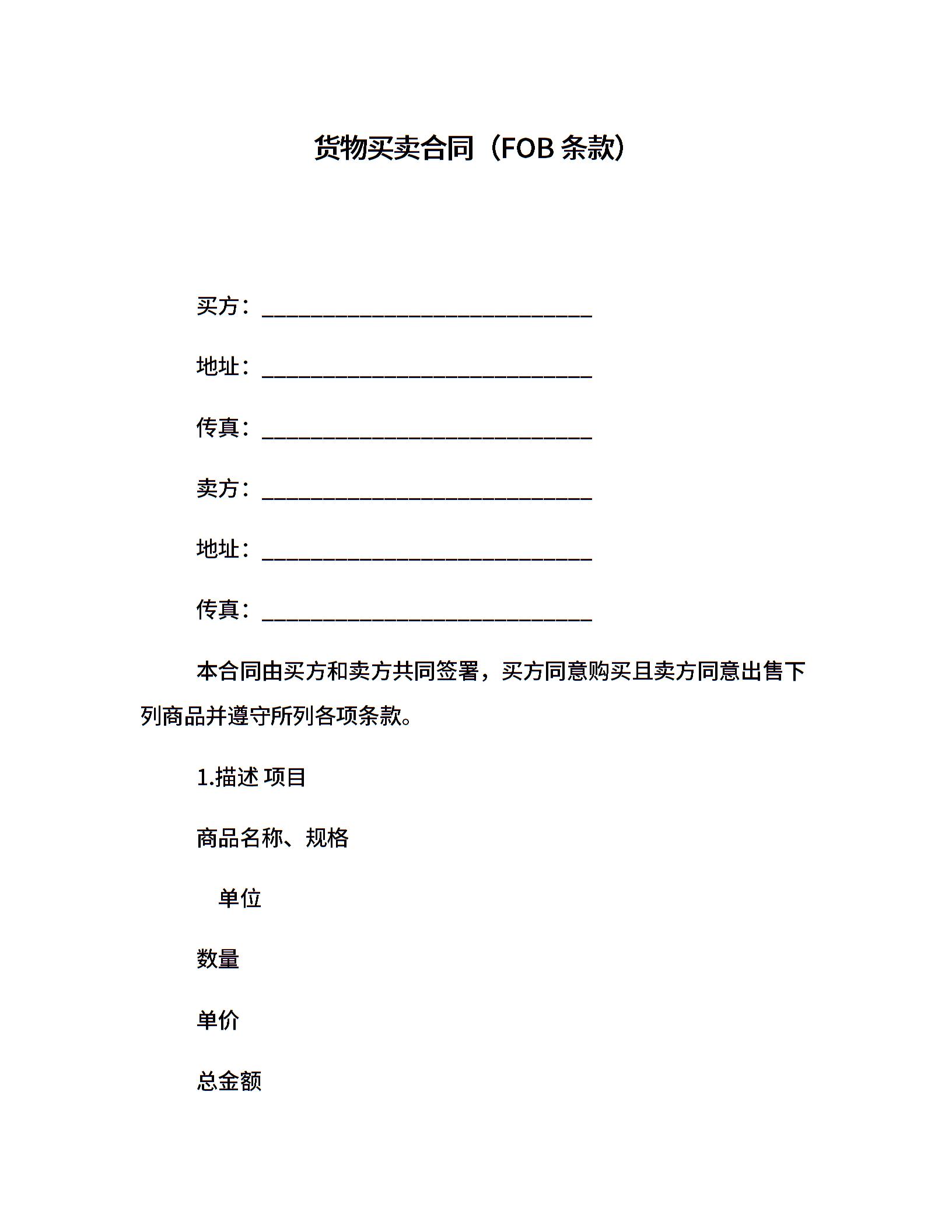 货物买卖合同（FOB 条款）

买方：______________________________

地址：______________________________

传真：______________________________

卖方：______________________________

地址：______________________________

传真：______________________________

本合同由买方和卖方共同签署，买方同意购买且卖方同意出售下列商品并遵守所列各项条款。

1.描述 项目

商品名称、规格

单位

数量

单价

总金额